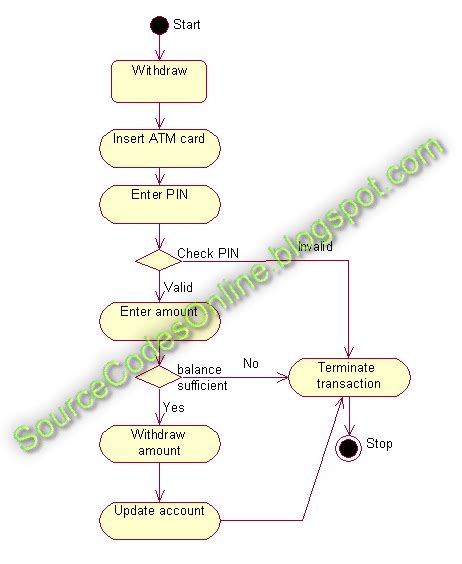 Start

Withdraw

Insert ATM card

Enter PIN

Check PIN

Invalid

Valid

Enter amount

balance sufficient

No

Terminate transaction

Yes

Withdraw amount

Stop

Update account

SourceCodesOnline.blogspot.com